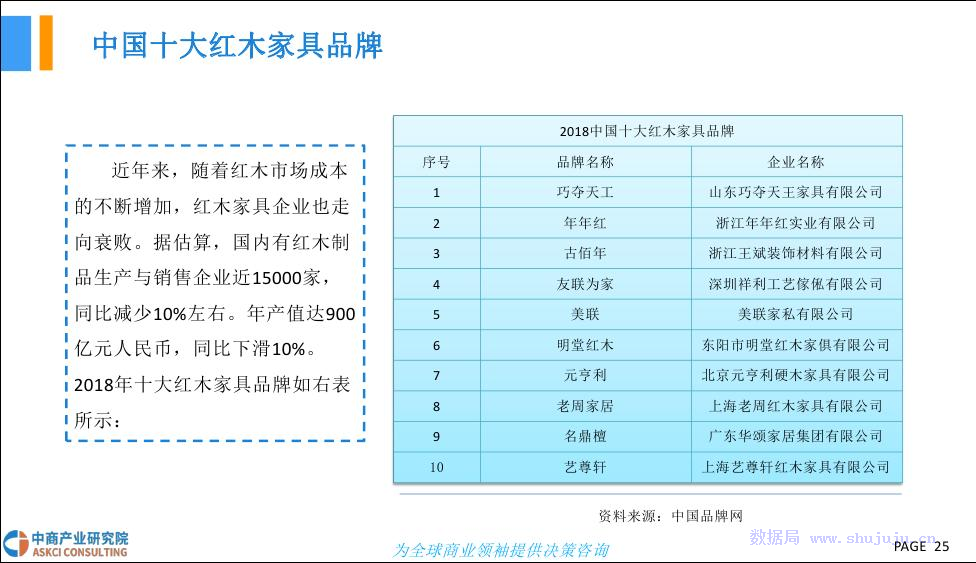 中国十大红木家具品牌

近年来，随着红木市场成本的不断增加，红木家具企业也走向衰败。据估算，国内有红木制品生产与销售企业近15000家，同比减少10%左右。年产值达900亿元人民币，同比下滑10%。2018年十大红木家具品牌如右表所示：

2018中国十大红木家具品牌

| 序号 | 品牌名称 | 企业名称 |
|---|---|---|
| 1 | 巧夺天工 | 山东巧夺天王家具有限公司 |
| 2 | 年年红 | 浙江年年红实业有限公司 |
| 3 | 古佰年 | 浙江王斌装饰材料有限公司 |
| 4 | 友联为家 | 深圳祥利工艺傢俬有限公司 |
| 5 | 美联 | 美联家私有限公司 |
| 6 | 明堂红木 | 东阳市明堂红木家俱有限公司 |
| 7 | 元亨利 | 北京元亨利硬木家具有限公司 |
| 8 | 老周家居 | 上海老周红木家具有限公司 |
| 9 | 名鼎檀 | 广东华颂家居集团有限公司 |
| 10 | 艺尊轩 | 上海艺尊轩红木家具有限公司 |

资料来源：中国品牌网

中商产业研究院
ASKCI CONSULTING

为全球商业领袖提供决策咨询

数据局 www.shujuju.cn

PAGE 25